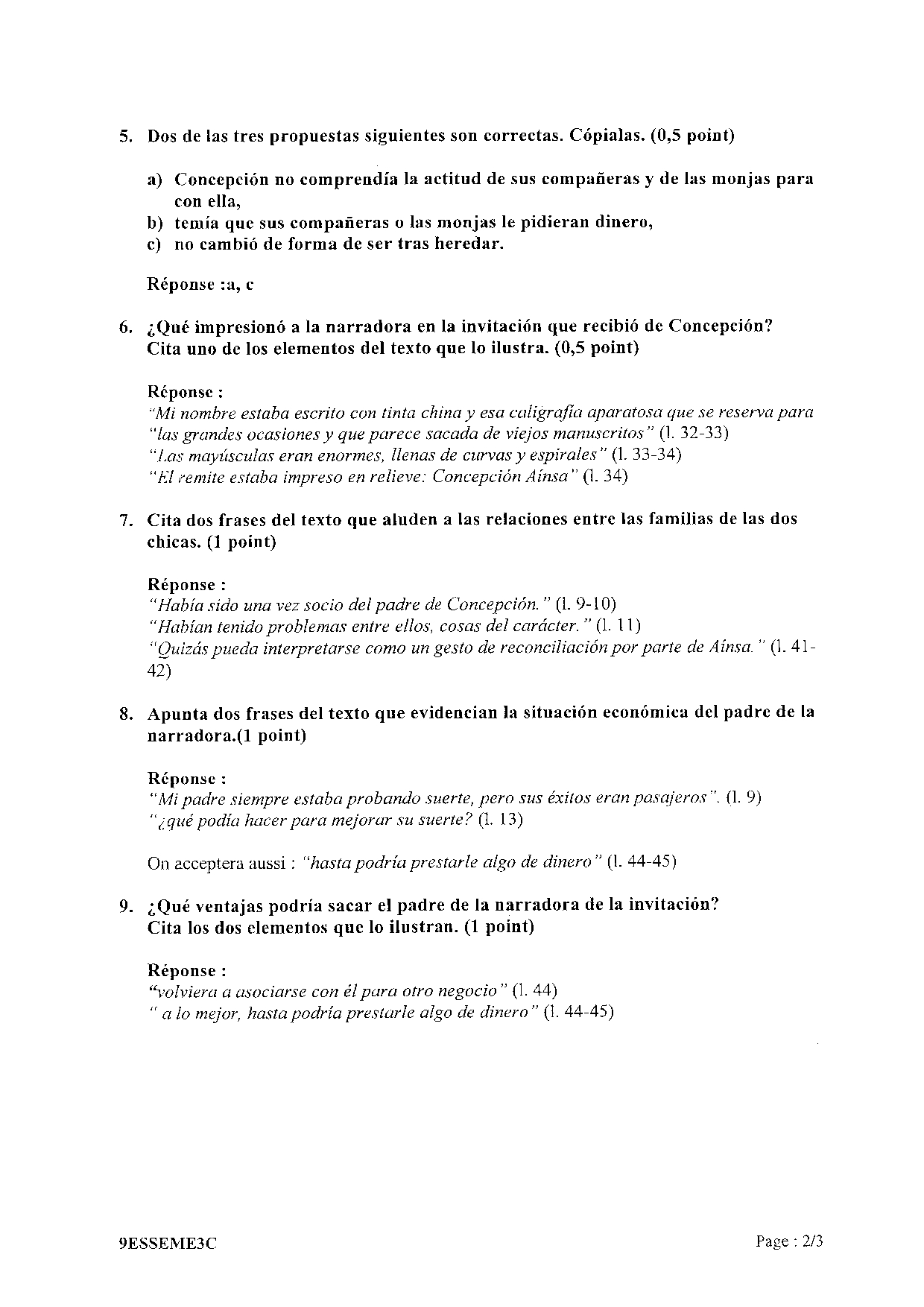 5. Dos de las tres propuestas siguientes son correctas. Cópialas. (0,5 point)

a) Concepción no comprendía la actitud de sus compañeras y de las monjas para con ella,
b) temía que sus compañeras o las monjas le pidieran dinero,
c) no cambió de forma de ser tras heredar.

Réponse :a, c

6. ¿Qué impresionó a la narradora en la invitación que recibió de Concepción? Cita uno de los elementos del texto que lo ilustra. (0,5 point)

Réponse :
"Mi nombre estaba escrito con tinta china y esa caligrafía aparatosa que se reserva para "las grandes ocasiones y que parece sacada de viejos manuscritos" (l. 32-33)
"Las mayúsculas eran enormes, llenas de curvas y espirales" (l. 33-34)
"El remite estaba impreso en relieve: Concepción Aínsa" (l. 34)

7. Cita dos frases del texto que aluden a las relaciones entre las familias de las dos chicas. (1 point)

Réponse :
"Había sido una vez socio del padre de Concepción." (l. 9-10)
"Habían tenido problemas entre ellos, cosas del carácter." (l. 11)
"Quizás pueda interpretarse como un gesto de reconciliación por parte de Aínsa." (l. 41-42)

8. Apunta dos frases del texto que evidencian la situación económica del padre de la narradora.(1 point)

Réponse :
"Mi padre siempre estaba probando suerte, pero sus éxitos eran pasajeros". (l. 9)
"¿qué podía hacer para mejorar su suerte? (l. 13)

On acceptera aussi : "hasta podría prestarle algo de dinero" (l. 44-45)

9. ¿Qué ventajas podría sacar el padre de la narradora de la invitación? Cita los dos elementos que lo ilustran. (1 point)

Réponse :
"volviera a asociarse con él para otro negocio" (l. 44)
" a lo mejor, hasta podría prestarle algo de dinero" (l. 44-45)

9ESSEME3C

Page : 2/3